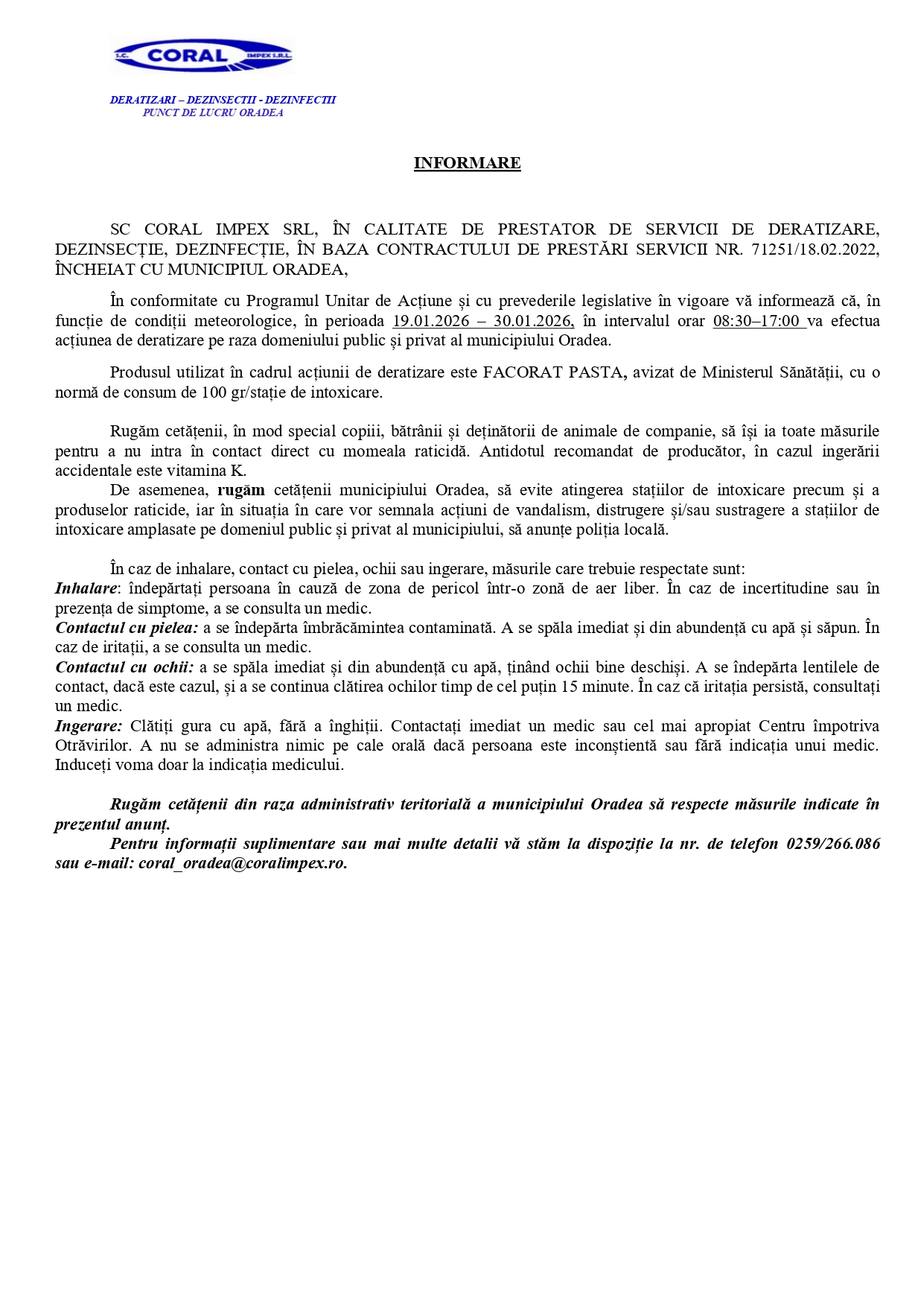 S.C. CORAL IMPEX S.R.L.

DERATIZARI – DEZINSECTII - DEZINFECTII
PUNCT DE LUCRU ORADEA

INFORMARE

SC CORAL IMPEX SRL, ÎN CALITATE DE PRESTATOR DE SERVICII DE DERATIZARE, DEZINSECȚIE, DEZINFECȚIE, ÎN BAZA CONTRACTULUI DE PRESTĂRI SERVICII NR. 71251/18.02.2022, ÎNCHEIAT CU MUNICIPIUL ORADEA,

În conformitate cu Programul Unitar de Acțiune și cu prevederile legislative în vigoare vă informează că, în funcție de condiții meteorologice, în perioada 19.01.2026 – 30.01.2026, în intervalul orar 08:30–17:00 va efectua acțiunea de deratizare pe raza domeniului public și privat al municipiului Oradea.

Produsul utilizat în cadrul acțiunii de deratizare este FACORAT PASTA, avizat de Ministerul Sănătății, cu o normă de consum de 100 gr/stație de intoxicare.

Rugăm cetățenii, în mod special copiii, bătrânii și deținătorii de animale de companie, să își ia toate măsurile pentru a nu intra în contact direct cu momeala raticidă. Antidotul recomandat de producător, în cazul ingerării accidentale este vitamina K.
De asemenea, rugăm cetățenii municipiului Oradea, să evite atingerea stațiilor de intoxicare precum și a produselor raticide, iar în situația în care vor semnala acțiuni de vandalism, distrugere și/sau sustragere a stațiilor de intoxicare amplasate pe domeniul public și privat al municipiului, să anunțe poliția locală.

În caz de inhalare, contact cu pielea, ochii sau ingerare, măsurile care trebuie respectate sunt:
Inhalare: îndepărtați persoana în cauză de zona de pericol într-o zonă de aer liber. În caz de incertitudine sau în prezența de simptome, a se consulta un medic.
Contactul cu pielea: a se îndepărta îmbrăcămintea contaminată. A se spăla imediat și din abundență cu apă și săpun. În caz de iritații, a se consulta un medic.
Contactul cu ochii: a se spăla imediat și din abundență cu apă, ținând ochii bine deschiși. A se îndepărta lentilele de contact, dacă este cazul, și a se continua clătirea ochilor timp de cel puțin 15 minute. În caz că iritația persistă, consultați un medic.
Ingerare: Clătiți gura cu apă, fără a înghiții. Contactați imediat un medic sau cel mai apropiat Centru împotriva Otrăvirilor. A nu se administra nimic pe cale orală dacă persoana este inconștientă sau fără indicația unui medic. Induceți voma doar la indicația medicului.

Rugăm cetățenii din raza administrativ teritorială a municipiului Oradea să respecte măsurile indicate în prezentul anunț.
Pentru informații suplimentare sau mai multe detalii vă stăm la dispoziție la nr. de telefon 0259/266.086 sau e-mail: coral_oradea@coralimpex.ro.